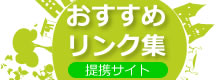 おすすめ
リンク集
提携サイト